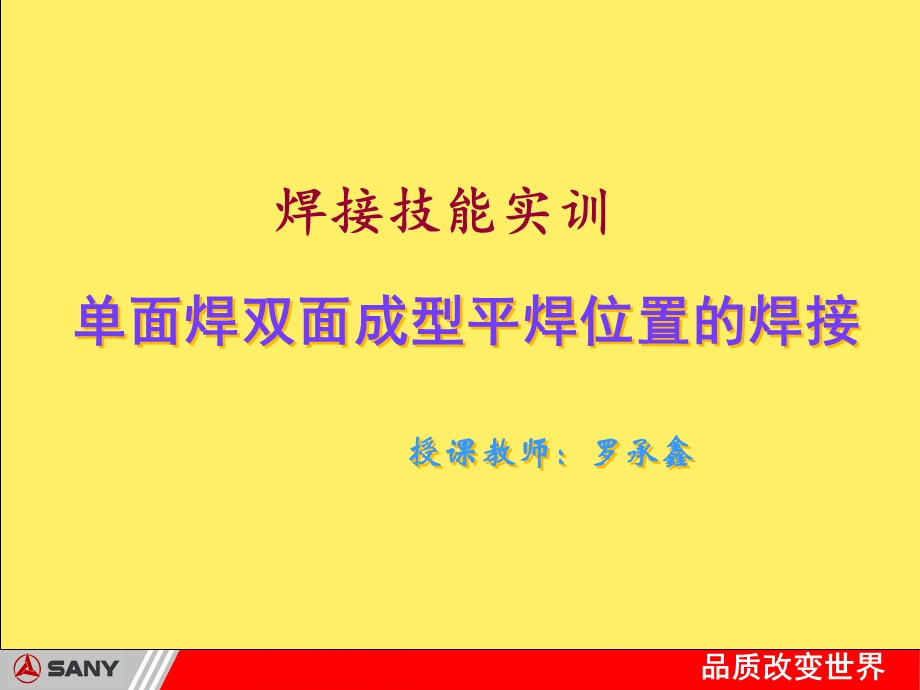 焊接技能实训

单面焊双面成型平焊位置的焊接

授课教师：罗承鑫

SANY

品质改变世界